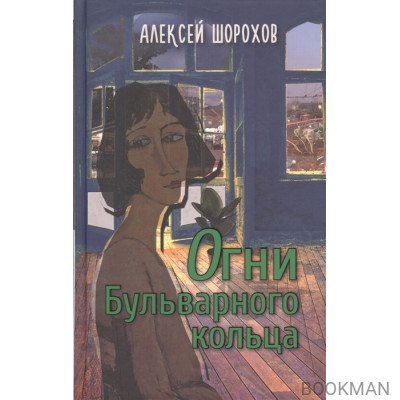 АЛЕКСЕЙ ШОРОХОВ

Огни Бульварного кольца

BOOKMAN